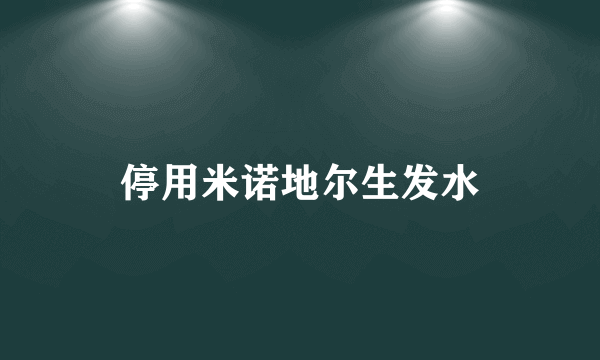 停用米诺地尔生发水